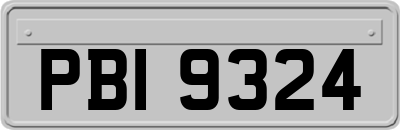 PBI 9324